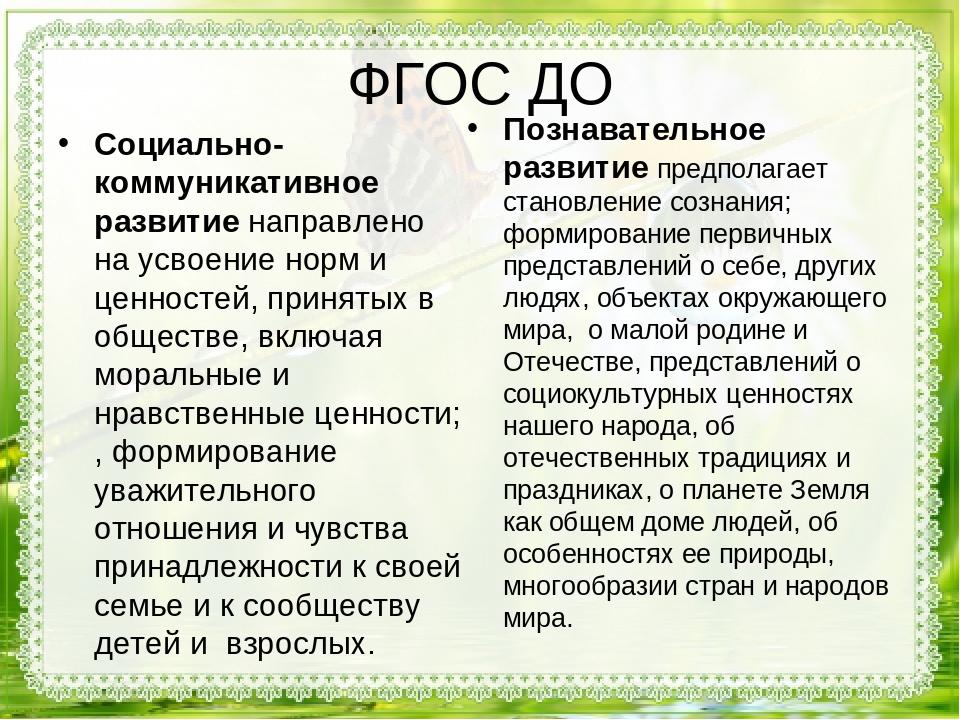 ФГОС ДО

• Социально-коммуникативное развитие направлено на усвоение норм и ценностей, принятых в обществе, включая моральные и нравственные ценности; , формирование уважительного отношения и чувства принадлежности к своей семье и к сообществу детей и взрослых.

• Познавательное развитие предполагает становление сознания; формирование первичных представлений о себе, других людях, объектах окружающего мира, о малой родине и Отечестве, представлений о социокультурных ценностях нашего народа, об отечественных традициях и праздниках, о планете Земля как общем доме людей, об особенностях ее природы, многообразии стран и народов мира.